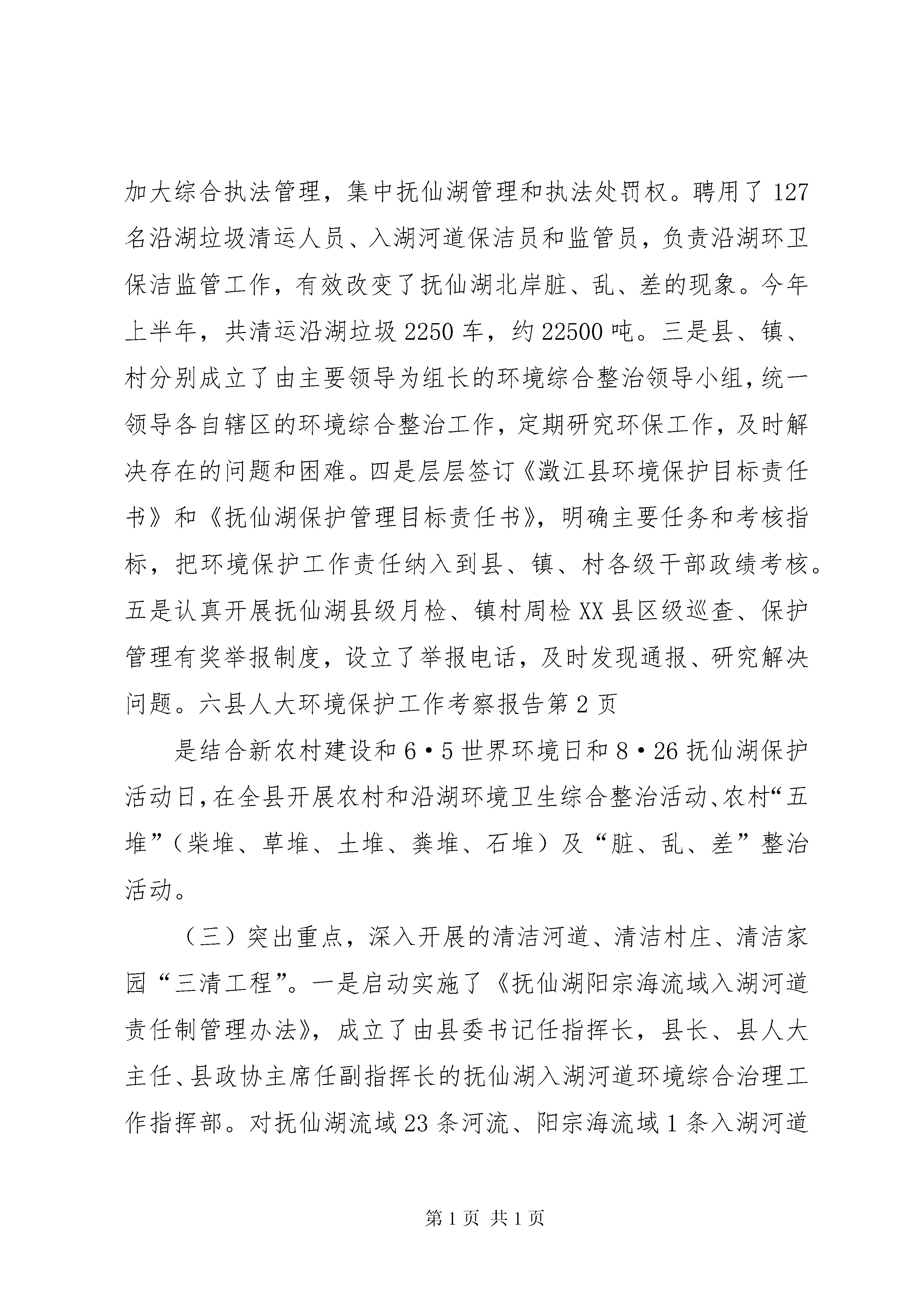 加大综合执法管理，集中抚仙湖管理和执法处罚权。聘用了127名沿湖垃圾清运人员、入湖河道保洁员和监管员，负责沿湖环卫保洁监管工作，有效改变了抚仙湖北岸脏、乱、差的现象。今年上半年，共清运沿湖垃圾2250车，约22500吨。三是县、镇、村分别成立了由主要领导为组长的环境综合整治领导小组，统一领导各自辖区的环境综合整治工作，定期研究环保工作，及时解决存在的问题和困难。四是层层签订《澂江县环境保护目标责任书》和《抚仙湖保护管理目标责任书》，明确主要任务和考核指标，把环境保护工作责任纳入到县、镇、村各级干部政绩考核。五是认真开展抚仙湖县级月检、镇村周检XX县区级巡查、保护管理有奖举报制度，设立了举报电话，及时发现通报、研究解决问题。六县人大环境保护工作考察报告第2页

是结合新农村建设和6·5世界环境日和8·26抚仙湖保护活动日，在全县开展农村和沿湖环境卫生综合整治活动、农村“五堆”（柴堆、草堆、土堆、粪堆、石堆）及“脏、乱、差”整治活动。

（三）突出重点，深入开展的清洁河道、清洁村庄、清洁家园“三清工程”。一是启动实施了《抚仙湖阳宗海流域入湖河道责任制管理办法》，成立了由县委书记任指挥长，县长、县人大主任、县政协主席任副指挥长的抚仙湖入湖河道环境综合治理工作指挥部。对抚仙湖流域23条河流、阳宗海流域1条入湖河道

第1页 共1页